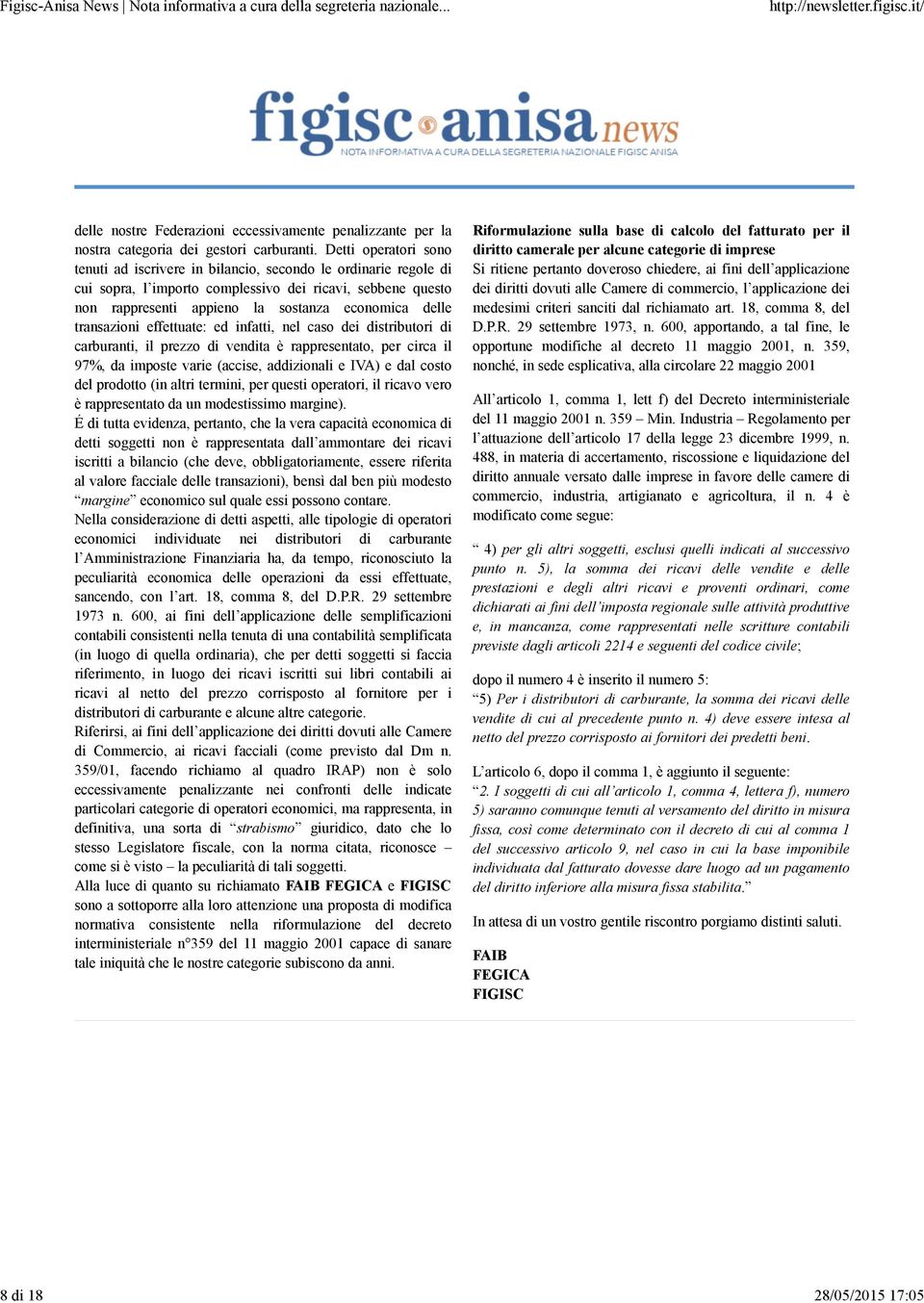 Figisc-Anisa News | Nota informativa a cura della segreteria nazionale...

http://newsletter.figisc.it/

figisc anisa news
NOTA INFORMATIVA A CURA DELLA SEGRETERIA NAZIONALE FIGISC ANISA

delle nostre Federazioni eccessivamente penalizzante per la nostra categoria dei gestori carburanti. Detti operatori sono tenuti ad iscrivere in bilancio, secondo le ordinarie regole di cui sopra, l'importo complessivo dei ricavi, sebbene questo non rappresenti appieno la sostanza economica delle transazioni effettuate: ed infatti, nel caso dei distributori di carburanti, il prezzo di vendita è rappresentato, per circa il 97%, da imposte varie (accise, addizionali e IVA) e dal costo del prodotto (in altri termini, per questi operatori, il ricavo vero è rappresentato da un modestissimo margine).
É di tutta evidenza, pertanto, che la vera capacità economica di detti soggetti non è rappresentata dall'ammontare dei ricavi iscritti a bilancio (che deve, obbligatoriamente, essere riferita al valore facciale delle transazioni), bensì dal ben più modesto "margine" economico sul quale essi possono contare.
Nella considerazione di detti aspetti, alle tipologie di operatori economici individuate nei distributori di carburante l'Amministrazione Finanziaria ha, da tempo, riconosciuto la peculiarità economica delle operazioni da essi effettuate, sancendo, con l'art. 18, comma 8, del D.P.R. 29 settembre 1973 n. 600, ai fini dell'applicazione delle semplificazioni contabili consistenti nella tenuta di una contabilità semplificata (in luogo di quella ordinaria), che per detti soggetti si faccia riferimento, in luogo dei ricavi iscritti sui libri contabili ai ricavi al netto del prezzo corrisposto al fornitore per i distributori di carburante e alcune altre categorie.
Riferirsi, ai fini dell'applicazione dei diritti dovuti alle Camere di Commercio, ai ricavi facciali (come previsto dal Dm n. 359/01, facendo richiamo al quadro IRAP) non è solo eccessivamente penalizzante nei confronti delle indicate particolari categorie di operatori economici, ma rappresenta, in definitiva, una sorta di "strabismo" giuridico, dato che lo stesso Legislatore fiscale, con la norma citata, riconosce – come si è visto – la peculiarità di tali soggetti.
Alla luce di quanto su richiamato FAIB FEGICA e FIGISC sono a sottoporre alla loro attenzione una proposta di modifica normativa consistente nella riformulazione del decreto interministeriale n°359 del 11 maggio 2001 capace di sanare tale iniquità che le nostre categorie subiscono da anni.

Riformulazione sulla base di calcolo del fatturato per il diritto camerale per alcune categorie di imprese
Si ritiene pertanto doveroso chiedere, ai fini dell'applicazione dei diritti dovuti alle Camere di commercio, l'applicazione dei medesimi criteri sanciti dal richiamato art. 18, comma 8, del D.P.R. 29 settembre 1973, n. 600, apportando, a tal fine, le opportune modifiche al decreto 11 maggio 2001, n. 359, nonché, in sede esplicativa, alla circolare 22 maggio 2001

All'articolo 1, comma 1, lett f) del Decreto interministeriale del 11 maggio 2001 n. 359 – Min. Industria – Regolamento per l'attuazione dell'articolo 17 della legge 23 dicembre 1999, n. 488, in materia di accertamento, riscossione e liquidazione del diritto annuale versato dalle imprese in favore delle camere di commercio, industria, artigianato e agricoltura, il n. 4 è modificato come segue:

" 4) per gli altri soggetti, esclusi quelli indicati al successivo punto n. 5), la somma dei ricavi delle vendite e delle prestazioni e degli altri ricavi e proventi ordinari, come dichiarati ai fini dell'imposta regionale sulle attività produttive e, in mancanza, come rappresentati nelle scritture contabili previste dagli articoli 2214 e seguenti del codice civile;

dopo il numero 4 è inserito il numero 5:
"5) Per i distributori di carburante, la somma dei ricavi delle vendite di cui al precedente punto n. 4) deve essere intesa al netto del prezzo corrisposto ai fornitori dei predetti beni.

L'articolo 6, dopo il comma 1, è aggiunto il seguente:
"2. I soggetti di cui all'articolo 1, comma 4, lettera f), numero 5) saranno comunque tenuti al versamento del diritto in misura fissa, così come determinato con il decreto di cui al comma 1 del successivo articolo 9, nel caso in cui la base imponibile individuata dal fatturato dovesse dare luogo ad un pagamento del diritto inferiore alla misura fissa stabilita."

In attesa di un vostro gentile riscontro porgiamo distinti saluti.

FAIB
FEGICA
FIGISC

8 di 18

28/05/2015 17:05